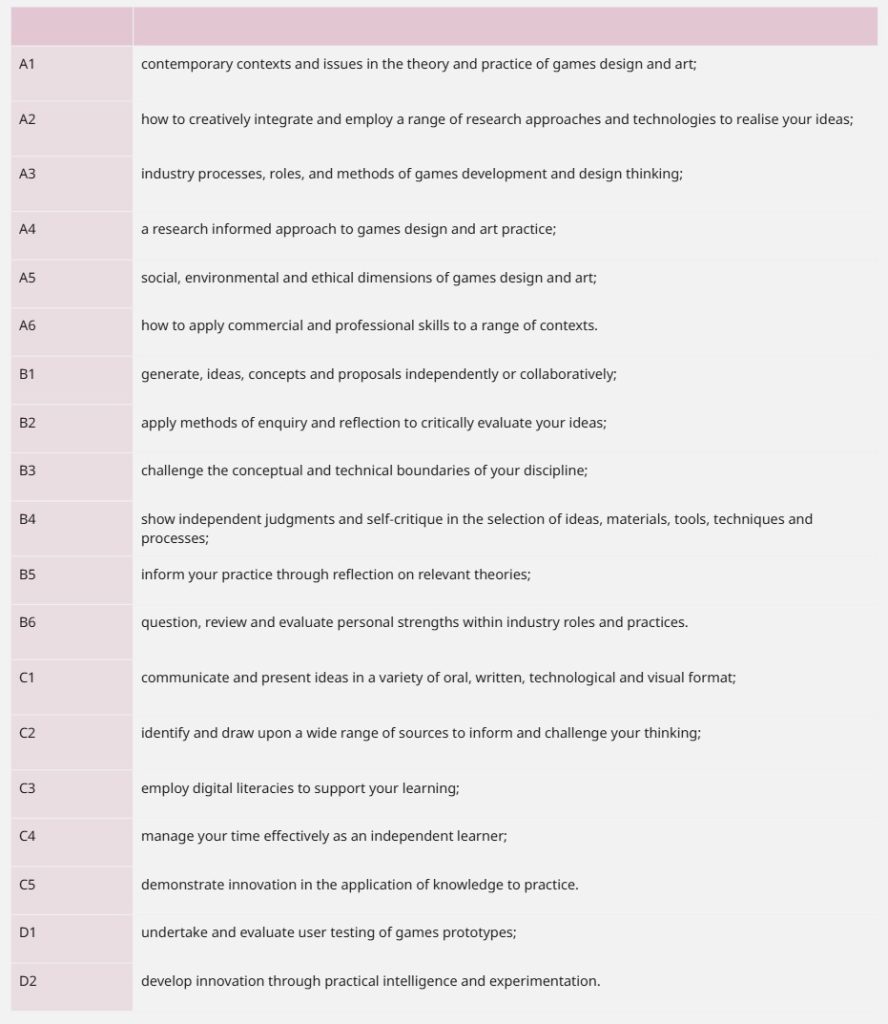 |  |  |
|---|---|
| A1 | contemporary contexts and issues in the theory and practice of games design and art; |
| A2 | how to creatively integrate and employ a range of research approaches and technologies to realise your ideas; |
| A3 | industry processes, roles, and methods of games development and design thinking; |
| A4 | a research informed approach to games design and art practice; |
| A5 | social, environmental and ethical dimensions of games design and art; |
| A6 | how to apply commercial and professional skills to a range of contexts. |
| B1 | generate, ideas, concepts and proposals independently or collaboratively; |
| B2 | apply methods of enquiry and reflection to critically evaluate your ideas; |
| B3 | challenge the conceptual and technical boundaries of your discipline; |
| B4 | show independent judgments and self-critique in the selection of ideas, materials, tools, techniques and processes; |
| B5 | inform your practice through reflection on relevant theories; |
| B6 | question, review and evaluate personal strengths within industry roles and practices. |
| C1 | communicate and present ideas in a variety of oral, written, technological and visual format; |
| C2 | identify and draw upon a wide range of sources to inform and challenge your thinking; |
| C3 | employ digital literacies to support your learning; |
| C4 | manage your time effectively as an independent learner; |
| C5 | demonstrate innovation in the application of knowledge to practice. |
| D1 | undertake and evaluate user testing of games prototypes; |
| D2 | develop innovation through practical intelligence and experimentation. |